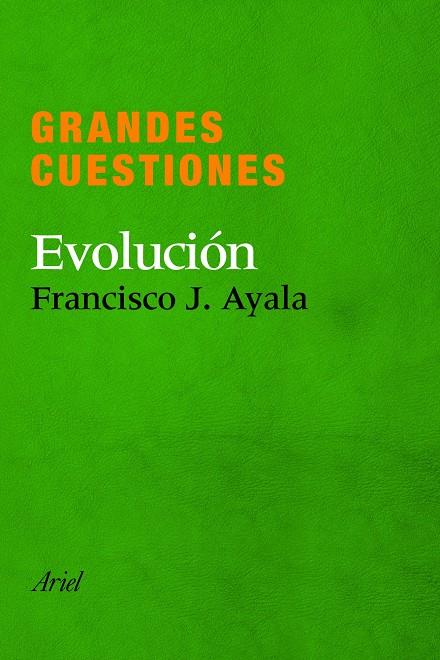 GRANDES CUESTIONES

Evolución

Francisco J. Ayala

Ariel